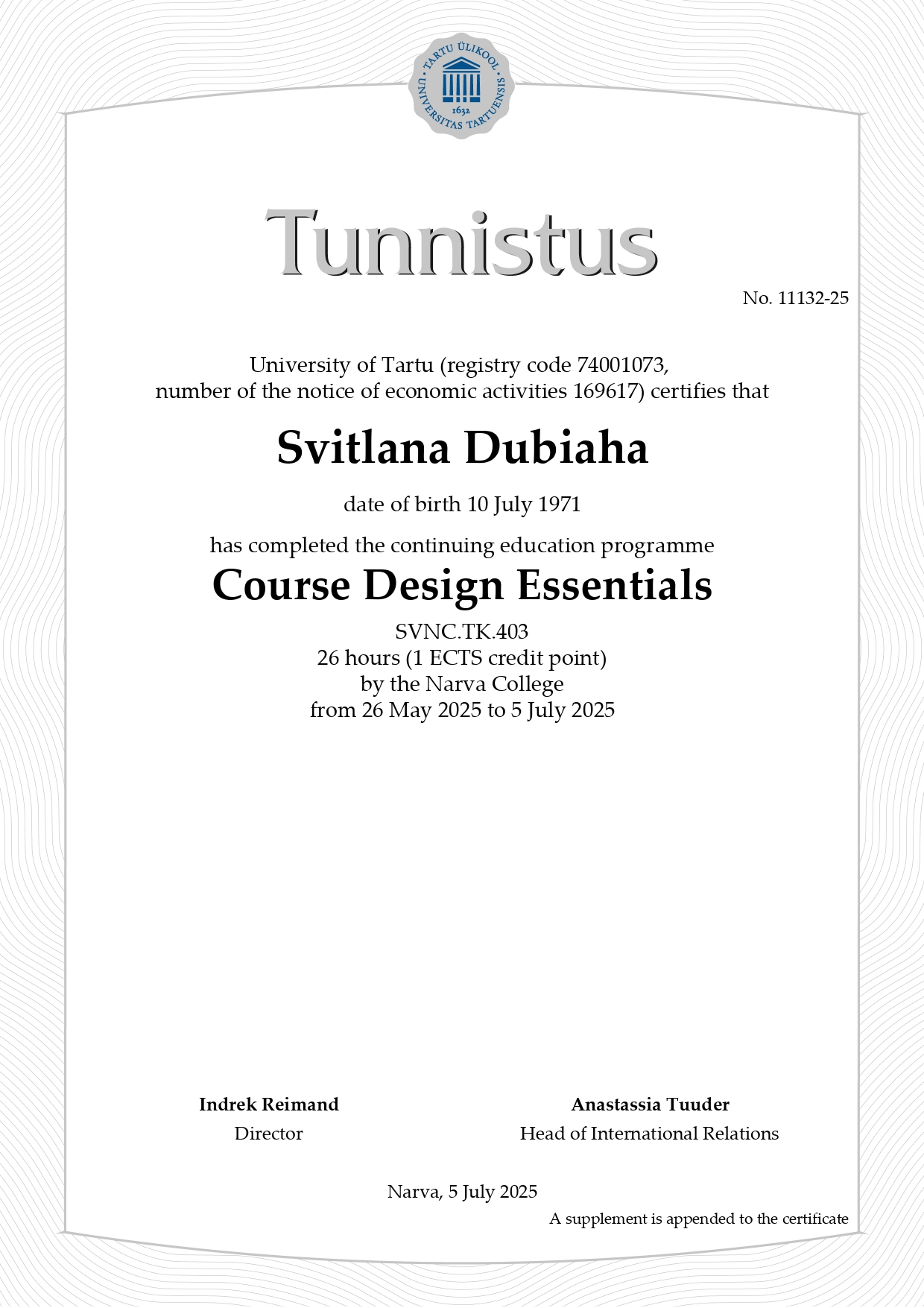 TARTU ÜLIKOOL
UNIVERSITAS TARTUENSIS
1632

Tunnistus

No. 11132-25

University of Tartu (registry code 74001073, number of the notice of economic activities 169617) certifies that

Svitlana Dubiaha

date of birth 10 July 1971

has completed the continuing education programme

Course Design Essentials

SVNC.TK.403
26 hours (1 ECTS credit point)
by the Narva College
from 26 May 2025 to 5 July 2025

Indrek Reimand
Director

Anastassia Tuuder
Head of International Relations

Narva, 5 July 2025

A supplement is appended to the certificate